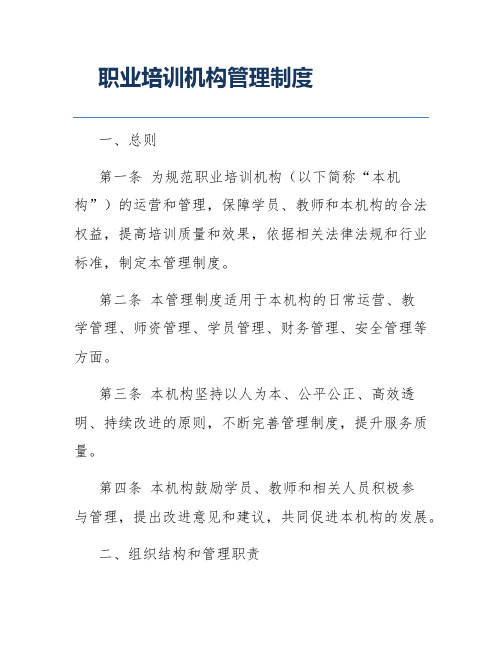 职业培训机构管理制度

一、总则

第一条 为规范职业培训机构（以下简称“本机构”）的运营和管理，保障学员、教师和本机构的合法权益，提高培训质量和效果，依据相关法律法规和行业标准，制定本管理制度。

第二条 本管理制度适用于本机构的日常运营、教学管理、师资管理、学员管理、财务管理、安全管理等方面。

第三条 本机构坚持以人为本、公平公正、高效透明、持续改进的原则，不断完善管理制度，提升服务质量。

第四条 本机构鼓励学员、教师和相关人员积极参与管理，提出改进意见和建议，共同促进本机构的发展。

二、组织结构和管理职责